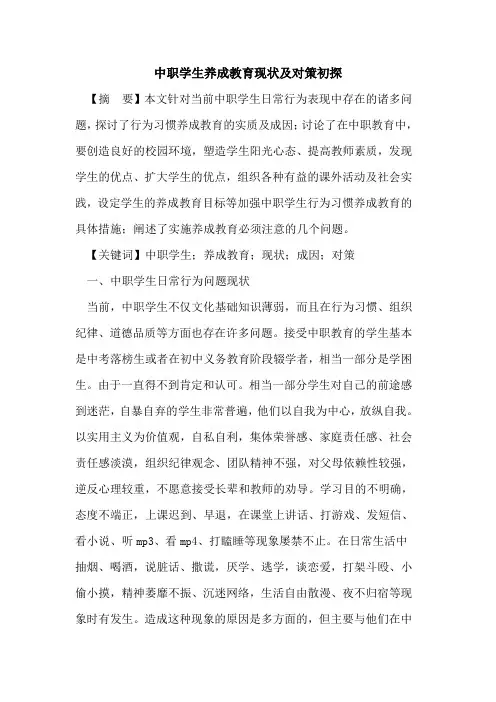 中职学生养成教育现状及对策初探

【摘　要】本文针对当前中职学生日常行为表现中存在的诸多问题，探讨了行为习惯养成教育的实质及成因；讨论了在中职教育中，要创造良好的校园环境，塑造学生阳光心态、提高教师素质，发现学生的优点、扩大学生的优点，组织各种有益的课外活动及社会实践，设定学生的养成教育目标等加强中职学生行为习惯养成教育的具体措施；阐述了实施养成教育必须注意的几个问题。

【关键词】中职学生；养成教育；现状；成因；对策

一、中职学生日常行为问题现状

当前，中职学生不仅文化基础知识薄弱，而且在行为习惯、组织纪律、道德品质等方面也存在许多问题。接受中职教育的学生基本是中考落榜生或者在初中义务教育阶段辍学者，相当一部分是学困生。由于一直得不到肯定和认可。相当一部分学生对自己的前途感到迷茫，自暴自弃的学生非常普遍，他们以自我为中心，放纵自我。以实用主义为价值观，自私自利，集体荣誉感、家庭责任感、社会责任感淡漠，组织纪律观念、团队精神不强，对父母依赖性较强，逆反心理较重，不愿意接受长辈和教师的劝导。学习目的不明确，态度不端正，上课迟到、早退，在课堂上讲话、打游戏、发短信、看小说、听mp3、看mp4、打瞌睡等现象屡禁不止。在日常生活中抽烟、喝酒，说脏话、撒谎，厌学、逃学，谈恋爱，打架斗殴、小偷小摸，精神萎靡不振、沉迷网络，生活自由散漫、夜不归宿等现象时有发生。造成这种现象的原因是多方面的，但主要与他们在中